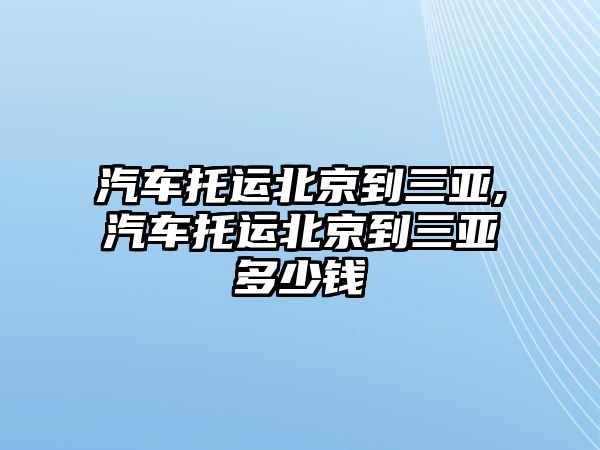 汽车托运北京到三亚,汽车托运北京到三亚多少钱